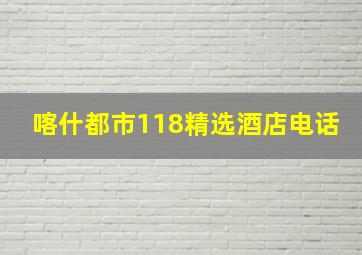 喀什都市118精选酒店电话